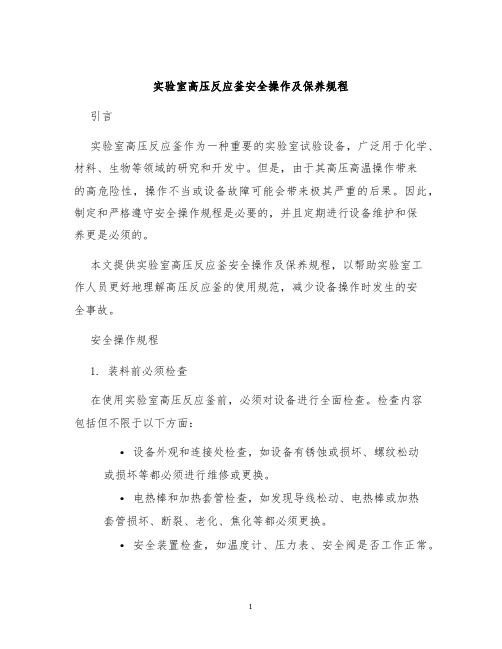 实验室高压反应釜安全操作及保养规程

引言

实验室高压反应釜作为一种重要的实验室试验设备，广泛用于化学、材料、生物等领域的研究和开发中。但是，由于其高压高温操作带来的高危险性，操作不当或设备故障可能会带来极其严重的后果。因此，制定和严格遵守安全操作规程是必要的，并且定期进行设备维护和保养更是必须的。

本文提供实验室高压反应釜安全操作及保养规程，以帮助实验室工作人员更好地理解高压反应釜的使用规范，减少设备操作时发生的安全事故。

安全操作规程

1. 装料前必须检查

在使用实验室高压反应釜前，必须对设备进行全面检查。检查内容包括但不限于以下方面：

• 设备外观和连接处检查，如设备有锈蚀或损坏、螺纹松动或损坏等都必须进行维修或更换。

• 电热棒和加热套管检查，如发现导线松动、电热棒或加热套管损坏、断裂、老化、焦化等都必须更换。

• 安全装置检查，如温度计、压力表、安全阀是否工作正常。

1